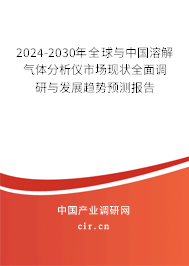 2024-2030年全球与中国溶解气体分析仪市场现状全面调研与发展趋势预测报告

中国产业调研网
cir.cn